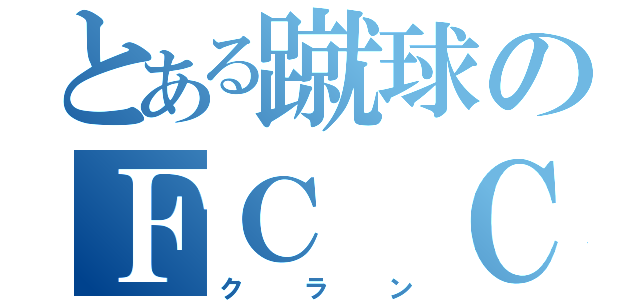 とある蹴球の
FC C
クラン